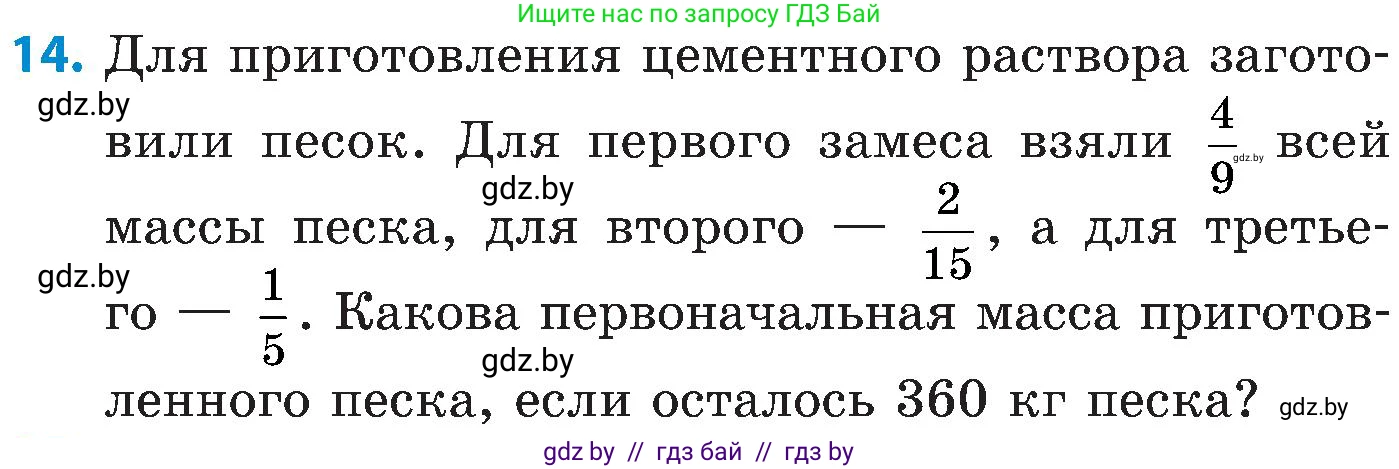 Ищите нас по запросу ГДЗ Бай

**14.** Для приготовления цементного раствора заготовили песок. Для первого замеса взяли $\frac{4}{9}$ всей массы песка, для второго — $\frac{2}{15}$, а для третьего — $\frac{1}{5}$. Какова первоначальная масса приготовленного песка, если осталось 360 кг песка?

gdz.by

gdz.by

gdz.by

gdz.by

gdz.by

gdz.by

gdz by // гдз бай // гдз by